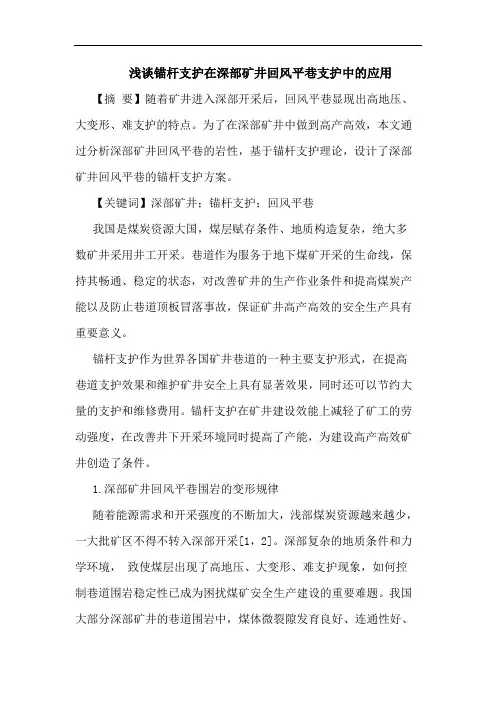 浅谈锚杆支护在深部矿井回风平巷支护中的应用

【摘 要】随着矿井进入深部开采后，回风平巷显现出高地压、大变形、难支护的特点。为了在深部矿井中做到高产高效，本文通过分析深部矿井回风平巷的岩性，基于锚杆支护理论，设计了深部矿井回风平巷的锚杆支护方案。

【关键词】深部矿井；锚杆支护；回风平巷

我国是煤炭资源大国，煤层赋存条件、地质构造复杂，绝大多数矿井采用井工开采。巷道作为服务于地下煤矿开采的生命线，保持其畅通、稳定的状态，对改善矿井的生产作业条件和提高煤炭产能以及防止巷道顶板冒落事故，保证矿井高产高效的安全生产具有重要意义。

锚杆支护作为世界各国矿井巷道的一种主要支护形式，在提高巷道支护效果和维护矿井安全上具有显著效果，同时还可以节约大量的支护和维修费用。锚杆支护在矿井建设效能上减轻了矿工的劳动强度，在改善井下开采环境同时提高了产能，为建设高产高效矿井创造了条件。

1.深部矿井回风平巷围岩的变形规律

随着能源需求和开采强度的不断加大，浅部煤炭资源越来越少，一大批矿区不得不转入深部开采[1，2]。深部复杂的地质条件和力学环境， 致使煤层出现了高地压、大变形、难支护现象，如何控制巷道围岩稳定性已成为困扰煤矿安全生产建设的重要难题。我国大部分深部矿井的巷道围岩中，煤体微裂隙发育良好、连通性好、